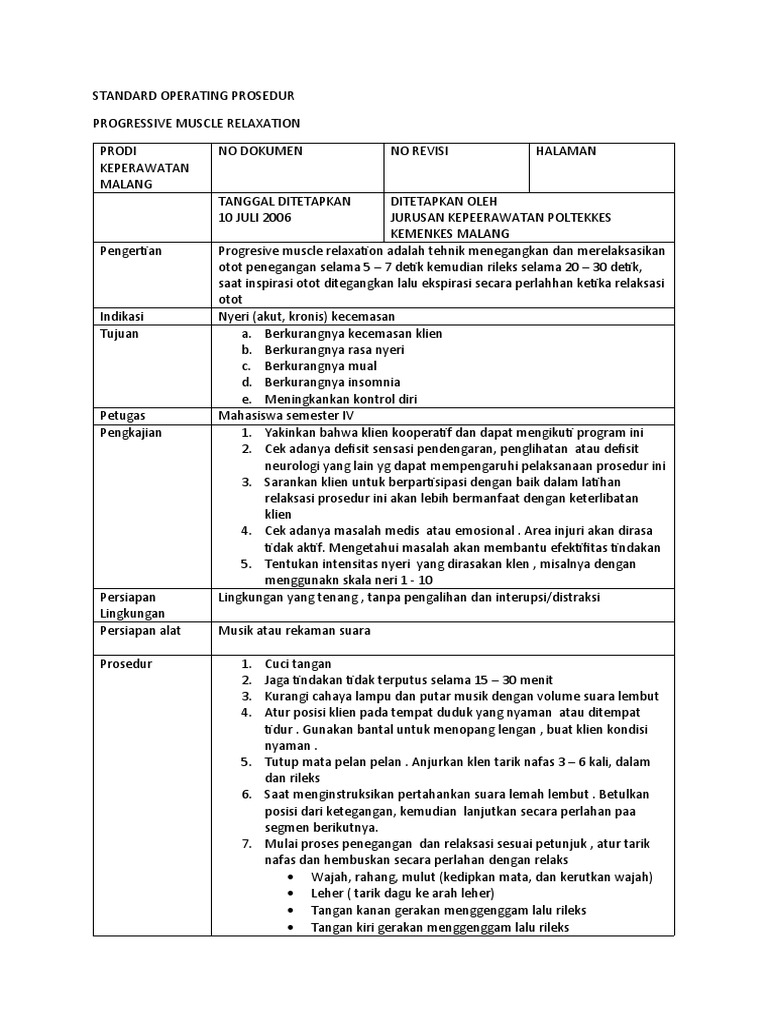 STANDARD OPERATING PROSEDUR

PROGRESSIVE MUSCLE RELAXATION

| PRODI KEPERAWATAN MALANG | NO DOKUMEN | NO REVISI | HALAMAN |
|---|---|---|---|
| | TANGGAL DITETAPKAN 10 JULI 2006 | DITETAPKAN OLEH JURUSAN KEPEERAWATAN POLTEKKES KEMENKES MALANG | |
| Pengertian | Progresive muscle relaxation adalah tehnik menegangkan dan merelaksasikan otot penegangan selama 5 – 7 detik kemudian rileks selama 20 – 30 detik, saat inspirasi otot ditegangkan lalu ekspirasi secara perlahhan ketika relaksasi otot | | |
| Indikasi | Nyeri (akut, kronis) kecemasan | | |
| Tujuan | a. Berkurangnya kecemasan klien b. Berkurangnya rasa nyeri c. Berkurangnya mual d. Berkurangnya insomnia e. Meningkankan kontrol diri | | |
| Petugas | Mahasiswa semester IV | | |
| Pengkajian | 1. Yakinkan bahwa klien kooperatif dan dapat mengikuti program ini 2. Cek adanya defisit sensasi pendengaran, penglihatan atau defisit neurologi yang lain yg dapat mempengaruhi pelaksanaan prosedur ini 3. Sarankan klien untuk berpartisipasi dengan baik dalam latihan relaksasi prosedur ini akan lebih bermanfaat dengan keterlibatan klien 4. Cek adanya masalah medis atau emosional . Area injuri akan dirasa tidak aktif. Mengetahui masalah akan membantu efektifitas tindakan 5. Tentukan intensitas nyeri yang dirasakan klen , misalnya dengan menggunakn skala neri 1 - 10 | | |
| Persiapan Lingkungan | Lingkungan yang tenang , tanpa pengalihan dan interupsi/distraksi | | |
| Persiapan alat | Musik atau rekaman suara | | |
| Prosedur | 1. Cuci tangan 2. Jaga tindakan tidak terputus selama 15 – 30 menit 3. Kurangi cahaya lampu dan putar musik dengan volume suara lembut 4. Atur posisi klien pada tempat duduk yang nyaman atau ditempat tidur . Gunakan bantal untuk menopang lengan , buat klien kondisi nyaman . 5. Tutup mata pelan pelan . Anjurkan klen tarik nafas 3 – 6 kali, dalam dan rileks 6. Saat menginstruksikan pertahankan suara lemah lembut . Betulkan posisi dari ketegangan, kemudian lanjutkan secara perlahan paa segmen berikutnya. 7. Mulai proses penegangan dan relaksasi sesuai petunjuk , atur tarik nafas dan hembuskan secara perlahan dengan relaks • Wajah, rahang, mulut (kedipkan mata, dan kerutkan wajah) • Leher ( tarik dagu ke arah leher) • Tangan kanan gerakan menggenggam lalu rileks • Tangan kiri gerakan menggenggam lalu rileks | | |